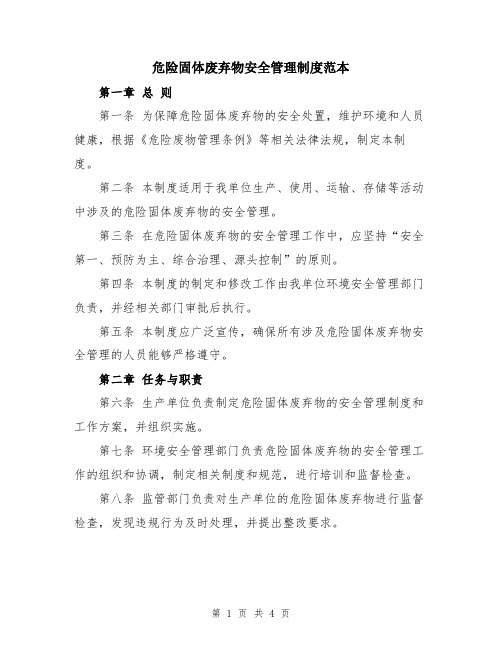 危险固体废弃物安全管理制度范本

第一章 总 则

第一条 为保障危险固体废弃物的安全处置，维护环境和人员健康，根据《危险废物管理条例》等相关法律法规，制定本制度。

第二条 本制度适用于我单位生产、使用、运输、存储等活动中涉及的危险固体废弃物的安全管理。

第三条 在危险固体废弃物的安全管理工作中，应坚持“安全第一、预防为主、综合治理、源头控制”的原则。

第四条 本制度的制定和修改工作由我单位环境安全管理部门负责，并经相关部门审批后执行。

第五条 本制度应广泛宣传，确保所有涉及危险固体废弃物安全管理的人员能够严格遵守。

第二章 任务与职责

第六条 生产单位负责制定危险固体废弃物的安全管理制度和工作方案，并组织实施。

第七条 环境安全管理部门负责危险固体废弃物的安全管理工作的组织和协调，制定相关制度和规范，进行培训和监督检查。

第八条 监管部门负责对生产单位的危险固体废弃物进行监督检查，发现违规行为及时处理，并提出整改要求。

第 1 页 共 4 页